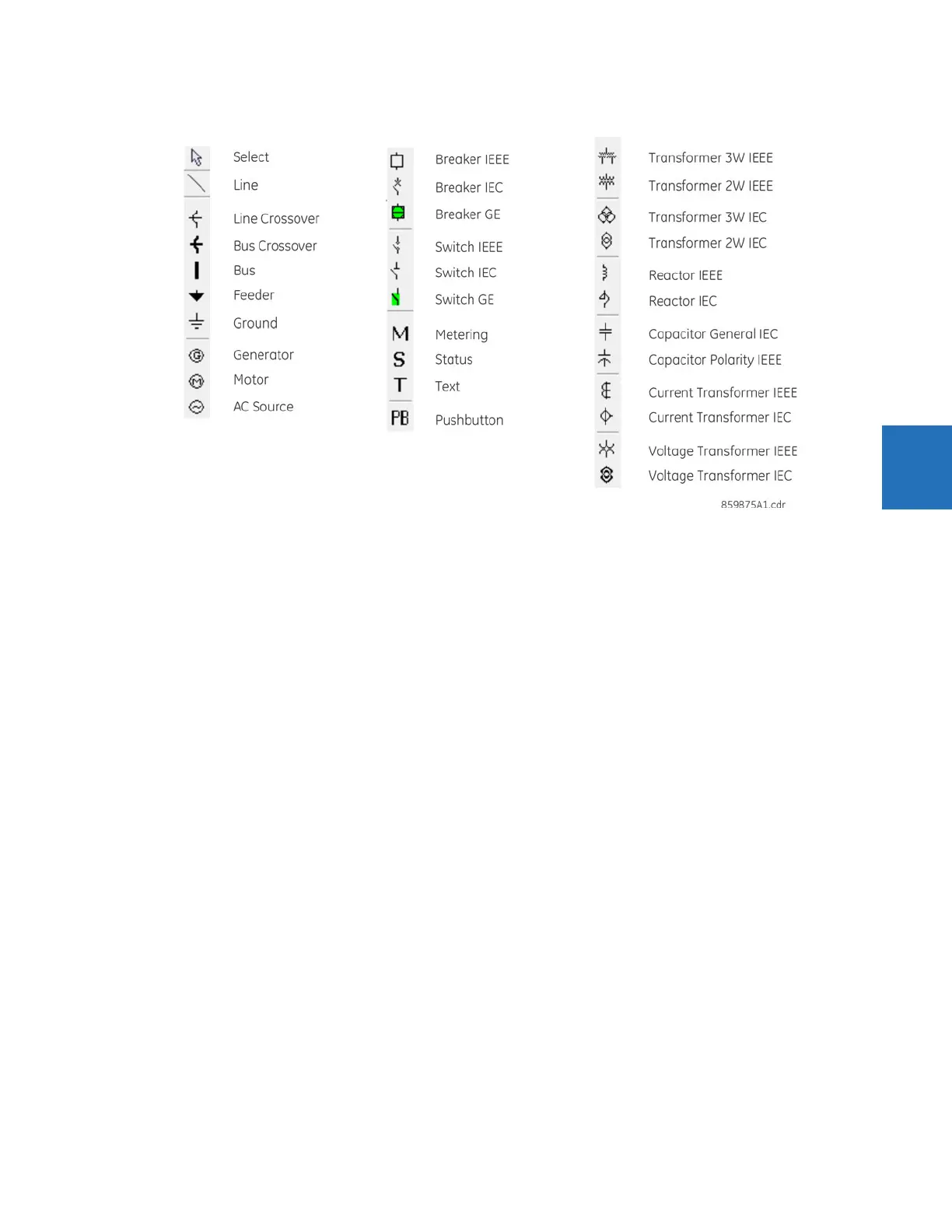 Select
Line
Line Crossover
Bus Crossover
Bus
Feeder
Ground
Generator
Motor
AC Source

Breaker IEEE
Breaker IEC
Breaker GE
Switch IEEE
Switch IEC
Switch GE
M Metering
S Status
T Text
PB Pushbutton

Transformer 3W IEEE
Transformer 2W IEEE
Transformer 3W IEC
Transformer 2W IEC
Reactor IEEE
Reactor IEC
Capacitor General IEC
Capacitor Polarity IEEE
Current Transformer IEEE
Current Transformer IEC
Voltage Transformer IEEE
Voltage Transformer IEC

859875A1.cdr